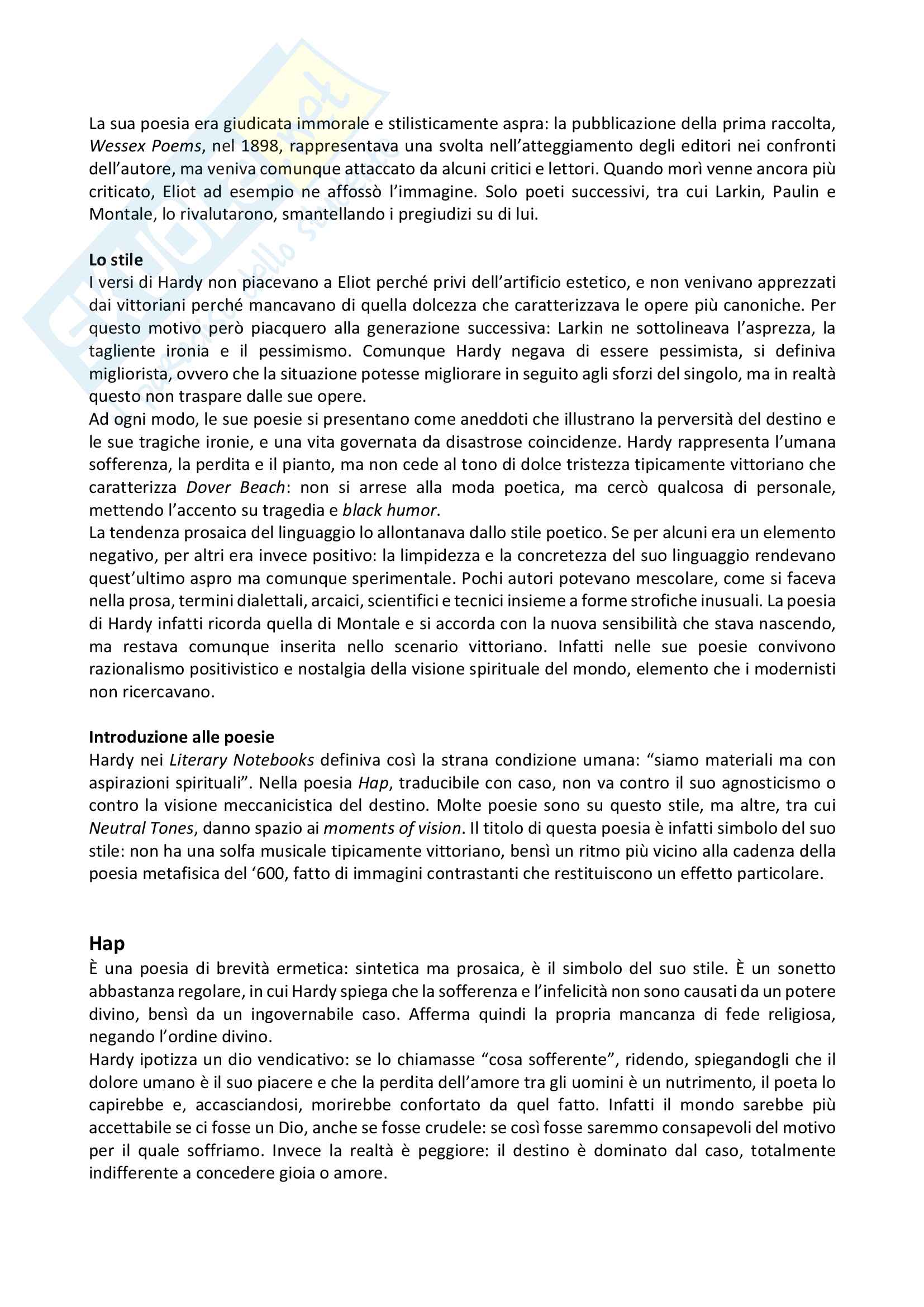 La sua poesia era giudicata immorale e stilisticamente aspra: la pubblicazione della prima raccolta, Wessex Poems, nel 1898, rappresentava una svolta nell'atteggiamento degli editori nei confronti dell'autore, ma veniva comunque attaccato da alcuni critici e lettori. Quando morì venne ancora più criticato, Eliot ad esempio ne affossò l'immagine. Solo poeti successivi, tra cui Larkin, Paulin e Montale, lo rivalutarono, smantellando i pregiudizi su di lui.

Lo stile
I versi di Hardy non piacevano a Eliot perché privi dell'artificio estetico, e non venivano apprezzati dai vittoriani perché mancavano di quella dolcezza che caratterizzava le opere più canoniche. Per questo motivo però piacquero alla generazione successiva: Larkin ne sottolineava l'asprezza, la tagliente ironia e il pessimismo. Comunque Hardy negava di essere pessimista, si definiva migliorista, ovvero che la situazione potesse migliorare in seguito agli sforzi del singolo, ma in realtà questo non traspare dalle sue opere.
Ad ogni modo, le sue poesie si presentano come aneddoti che illustrano la perversità del destino e le sue tragiche ironie, e una vita governata da disastrose coincidenze. Hardy rappresenta l'umana sofferenza, la perdita e il pianto, ma non cede al tono di dolce tristezza tipicamente vittoriano che caratterizza Dover Beach: non si arrese alla moda poetica, ma cercò qualcosa di personale, mettendo l'accento su tragedia e black humor.
La tendenza prosaica del linguaggio lo allontanava dallo stile poetico. Se per alcuni era un elemento negativo, per altri era invece positivo: la limpidezza e la concretezza del suo linguaggio rendevano quest'ultimo aspro ma comunque sperimentale. Pochi autori potevano mescolare, come si faceva nella prosa, termini dialettali, arcaici, scientifici e tecnici insieme a forme strofiche inusuali. La poesia di Hardy infatti ricorda quella di Montale e si accorda con la nuova sensibilità che stava nascendo, ma restava comunque inserita nello scenario vittoriano. Infatti nelle sue poesie convivono razionalismo positivistico e nostalgia della visione spirituale del mondo, elemento che i modernisti non ricercavano.

Introduzione alle poesie
Hardy nei Literary Notebooks definiva così la strana condizione umana: "siamo materiali ma con aspirazioni spirituali". Nella poesia Hap, traducibile con caso, non va contro il suo agnosticismo o contro la visione meccanicistica del destino. Molte poesie sono su questo stile, ma altre, tra cui Neutral Tones, danno spazio ai moments of vision. Il titolo di questa poesia è infatti simbolo del suo stile: non ha una solfa musicale tipicamente vittoriano, bensì un ritmo più vicino alla cadenza della poesia metafisica del '600, fatto di immagini contrastanti che restituiscono un effetto particolare.

Hap
È una poesia di brevità ermetica: sintetica ma prosaica, è il simbolo del suo stile. È un sonetto abbastanza regolare, in cui Hardy spiega che la sofferenza e l'infelicità non sono causati da un potere divino, bensì da un ingovernabile caso. Afferma quindi la propria mancanza di fede religiosa, negando l'ordine divino.
Hardy ipotizza un dio vendicativo: se lo chiamasse "cosa sofferente", ridendo, spiegandogli che il dolore umano è il suo piacere e che la perdita dell'amore tra gli uomini è un nutrimento, il poeta lo capirebbe e, accasciandosi, morirebbe confortato da quel fatto. Infatti il mondo sarebbe più accettabile se ci fosse un Dio, anche se fosse crudele: se così fosse saremmo consapevoli del motivo per il quale soffriamo. Invece la realtà è peggiore: il destino è dominato dal caso, totalmente indifferente a concedere gioia o amore.